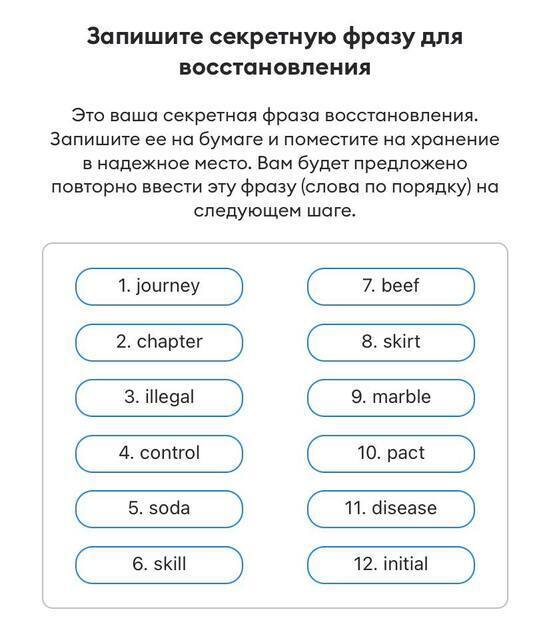 Запишите секретную фразу для восстановления

Это ваша секретная фраза восстановления. Запишите ее на бумаге и поместите на хранение в надежное место. Вам будет предложено повторно ввести эту фразу (слова по порядку) на следующем шаге.

1. journey
2. chapter
3. illegal
4. control
5. soda
6. skill

7. beef
8. skirt
9. marble
10. pact
11. disease
12. initial